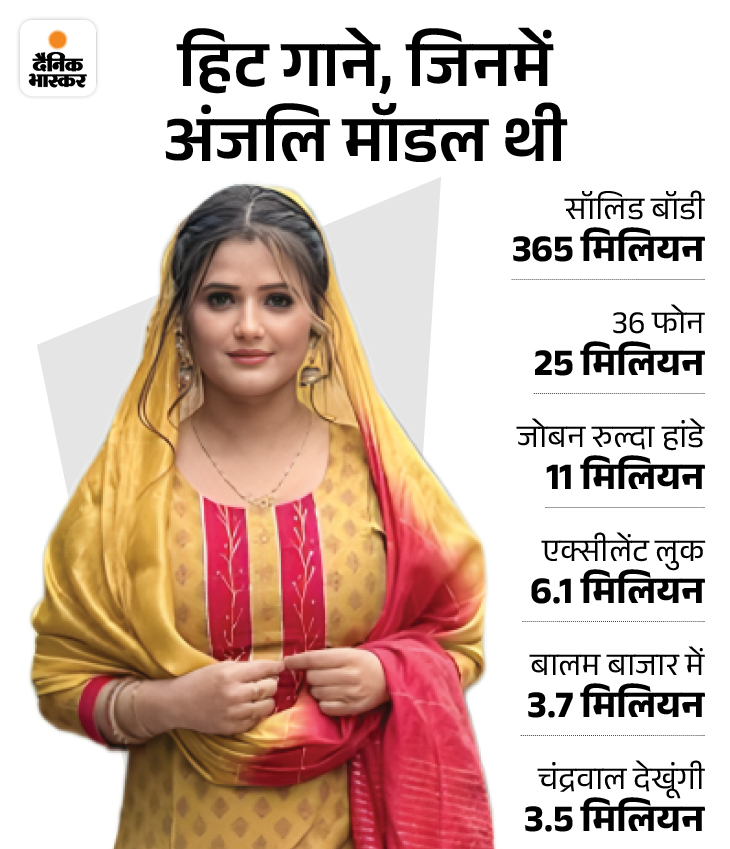 दैनिक भास्कर

हिट गाने, जिनमें अंजलि मॉडल थी

सॉलिड बॉडी
365 मिलियन

36 फोन
25 मिलियन

जोबन रुल्दा हांडे
11 मिलियन

एक्सीलेंट लुक
6.1 मिलियन

बालम बाजार में
3.7 मिलियन

चंद्रवाल देखूंगी
3.5 मिलियन